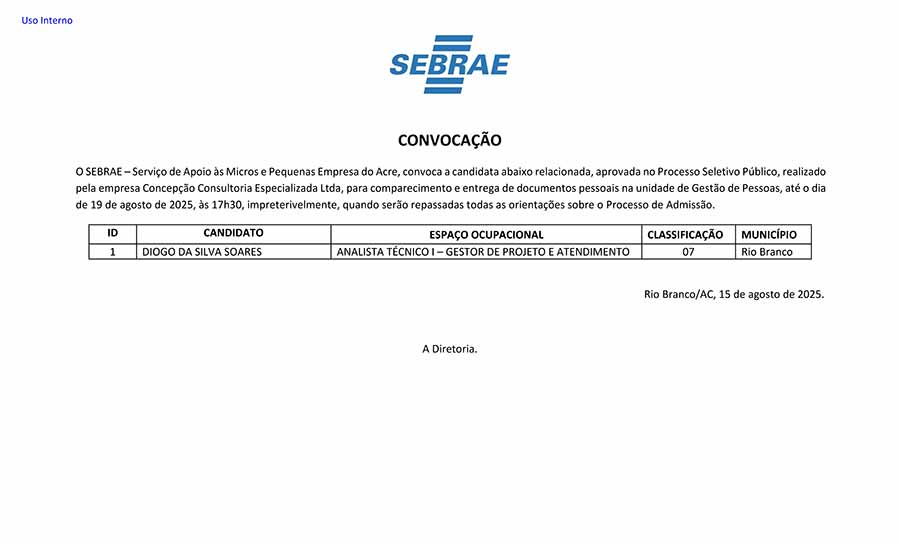 Uso Interno

SEBRAE

CONVOCAÇÃO

O SEBRAE – Serviço de Apoio às Micros e Pequenas Empresa do Acre, convoca a candidata abaixo relacionada, aprovada no Processo Seletivo Público, realizado pela empresa Concepção Consultoria Especializada Ltda, para comparecimento e entrega de documentos pessoais na unidade de Gestão de Pessoas, até o dia de 19 de agosto de 2025, às 17h30, impreterivelmente, quando serão repassadas todas as orientações sobre o Processo de Admissão.

| ID | CANDIDATO | ESPAÇO OCUPACIONAL | CLASSIFICAÇÃO | MUNICÍPIO |
|---|---|---|---|---|
| 1 | DIOGO DA SILVA SOARES | ANALISTA TÉCNICO I – GESTOR DE PROJETO E ATENDIMENTO | 07 | Rio Branco |

Rio Branco/AC, 15 de agosto de 2025.

A Diretoria.